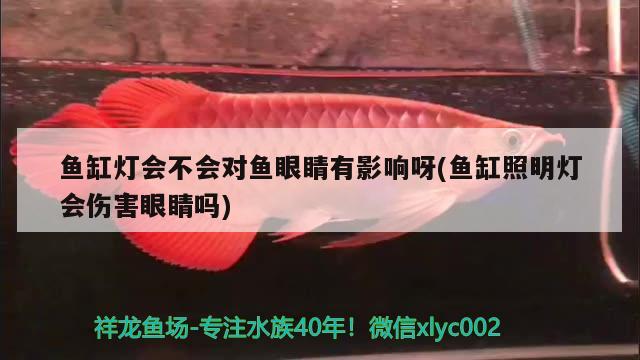 鱼缸灯会不会对鱼眼睛有影响呀(鱼缸照明灯会伤害眼睛吗)

祥龙鱼场-专注水族40年！微信xlyc002